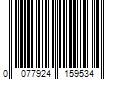 0 077924 159534